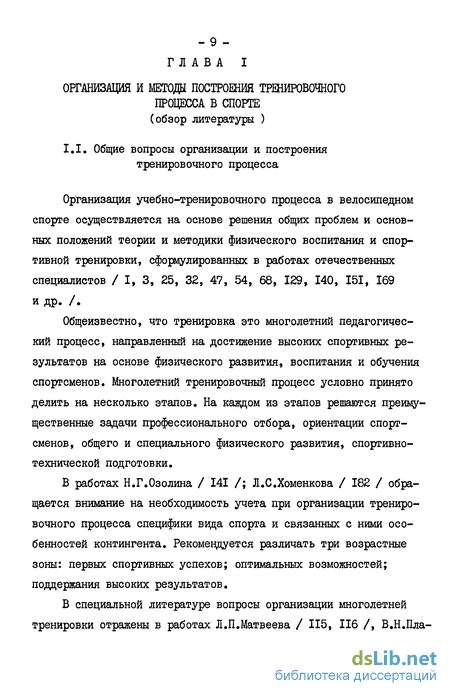 - 9 -

ГЛАВА I

ОРГАНИЗАЦИЯ И МЕТОДЫ ПОСТРОЕНИЯ ТРЕНИРОВОЧНОГО ПРОЦЕССА В СПОРТЕ
(обзор литературы )

I.I. Общие вопросы организации и построения тренировочного процесса

Организация учебно-тренировочного процесса в велосипедном спорте осуществляется на основе решения общих проблем и основных положений теории и методики физического воспитания и спортивной тренировки, сформулированных в работах отечественных специалистов / I, 3, 25, 32, 47, 54, 68, I29, I40, I5I, I69 и др. /.

Общеизвестно, что тренировка это многолетний педагогический процесс, направленный на достижение высоких спортивных результатов на основе физического развития, воспитания и обучения спортсменов. Многолетний тренировочный процесс условно принято делить на несколько этапов. На каждом из этапов решаются преимущественные задачи профессионального отбора, ориентации спортсменов, общего и специального физического развития, спортивно-технической подготовки.

В работах Н.Г.Озолина / I4I /; Л.С.Хоменкова / I82 / обращается внимание на необходимость учета при организации тренировочного процесса специфики вида спорта и связанных с ними особенностей контингента. Рекомендуется различать три возрастные зоны: первых спортивных успехов; оптимальных возможностей; поддержания высоких результатов.

В специальной литературе вопросы организации многолетней тренировки отражены в работах Л.П.Матвеева / II5, II6 /, В.Н.Пла-

dsLib.net
библиотека диссертаций